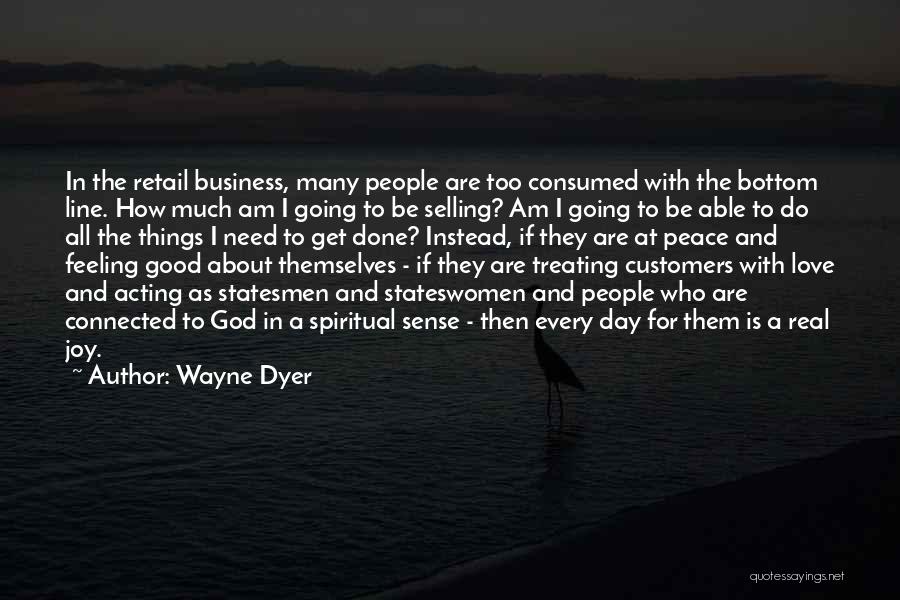 In the retail business, many people are too consumed with the bottom line. How much am I going to be selling? Am I going to be able to do all the things I need to get done? Instead, if they are at peace and feeling good about themselves - if they are treating customers with love and acting as statesmen and stateswomen and people who are connected to God in a spiritual sense - then every day for them is a real joy.

~ Author: Wayne Dyer

quotessayings.net